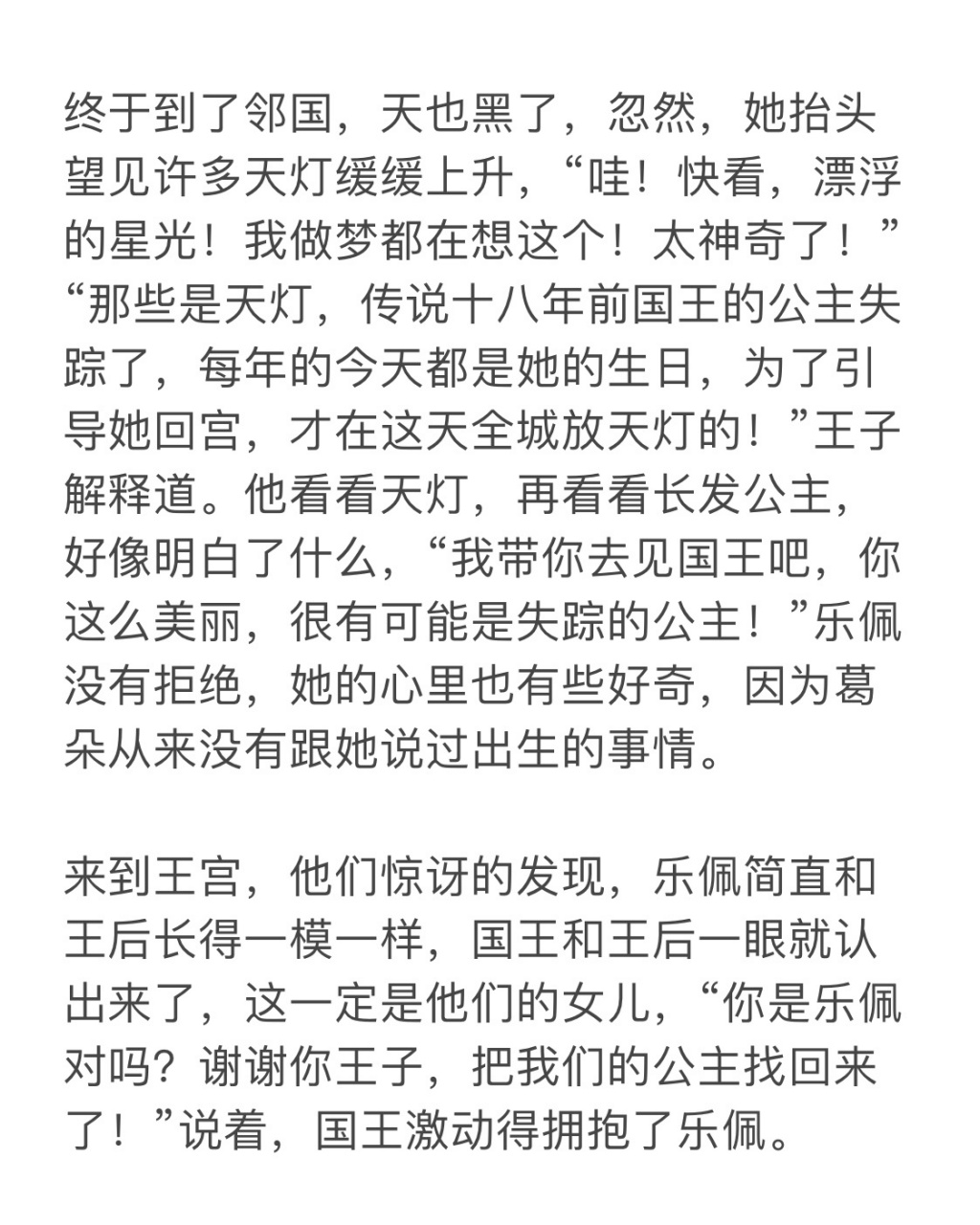 终于到了邻国，天也黑了，忽然，她抬头望见许多天灯缓缓上升，“哇！快看，漂浮的星光！我做梦都在想这个！太神奇了！”“那些是天灯，传说十八年前国王的公主失踪了，每年的今天都是她的生日，为了引导她回宫，才在这天全城放天灯的！”王子解释道。他看看天灯，再看看长发公主，好像明白了什么，“我带你去见国王吧，你这么美丽，很有可能是失踪的公主！”乐佩没有拒绝，她的心里也有些好奇，因为葛朵从来没有跟她说过出生的事情。

来到王宫，他们惊讶的发现，乐佩简直和王后长得一模一样，国王和王后一眼就认出来了，这一定是他们的女儿，“你是乐佩对吗？谢谢你王子，把我们的公主找回来了！”说着，国王激动得拥抱了乐佩。